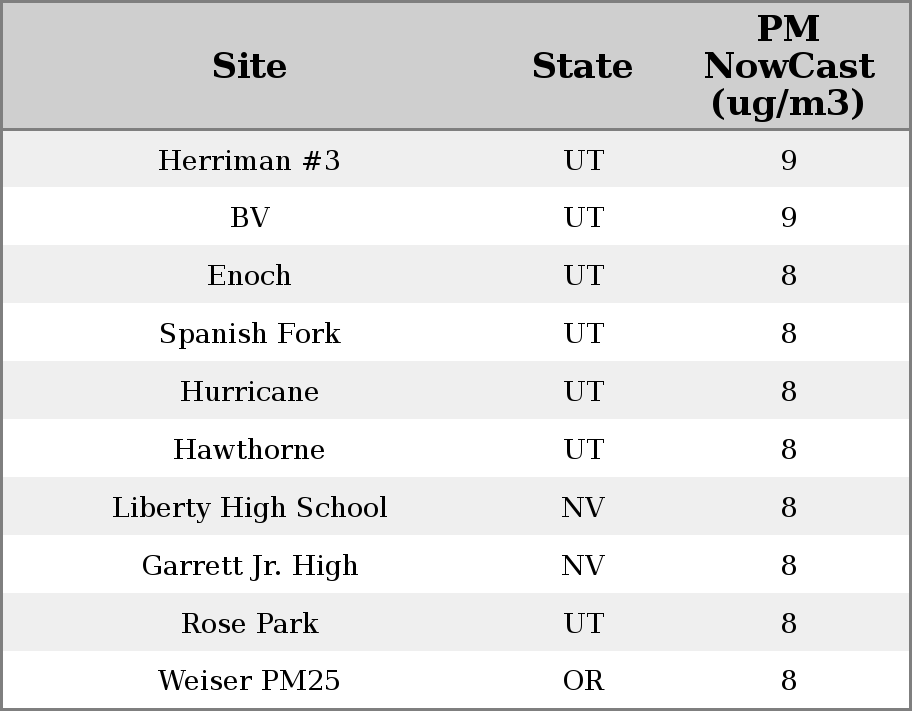 | Site | State | PM NowCast (ug/m3) |
|---|---|---|
| Herriman #3 | UT | 9 |
| BV | UT | 9 |
| Enoch | UT | 8 |
| Spanish Fork | UT | 8 |
| Hurricane | UT | 8 |
| Hawthorne | UT | 8 |
| Liberty High School | NV | 8 |
| Garrett Jr. High | NV | 8 |
| Rose Park | UT | 8 |
| Weiser PM25 | OR | 8 |